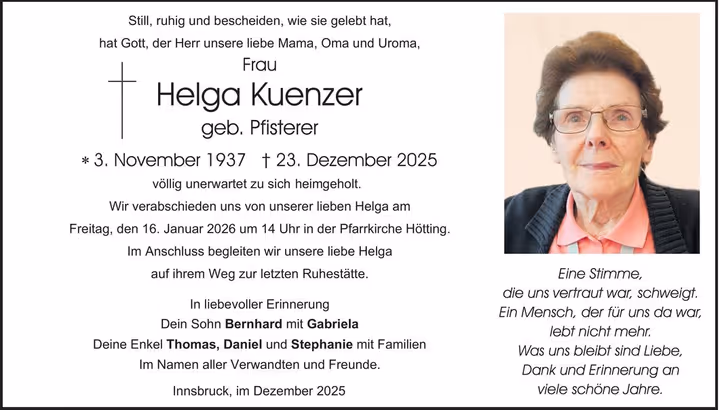 Still, ruhig und bescheiden, wie sie gelebt hat,
hat Gott, der Herr unsere liebe Mama, Oma und Uroma,

Frau

Helga Kuenzer

geb. Pfisterer

∗ 3. November 1937 † 23. Dezember 2025

völlig unerwartet zu sich heimgeholt.

Wir verabschieden uns von unserer lieben Helga am Freitag, den 16. Januar 2026 um 14 Uhr in der Pfarrkirche Hötting.
Im Anschluss begleiten wir unsere liebe Helga auf ihrem Weg zur letzten Ruhestätte.

In liebevoller Erinnerung
Dein Sohn Bernhard mit Gabriela
Deine Enkel Thomas, Daniel und Stephanie mit Familien
Im Namen aller Verwandten und Freunde.

Innsbruck, im Dezember 2025

Eine Stimme,
die uns vertraut war, schweigt.
Ein Mensch, der für uns da war,
lebt nicht mehr.
Was uns bleibt sind Liebe,
Dank und Erinnerung an
viele schöne Jahre.